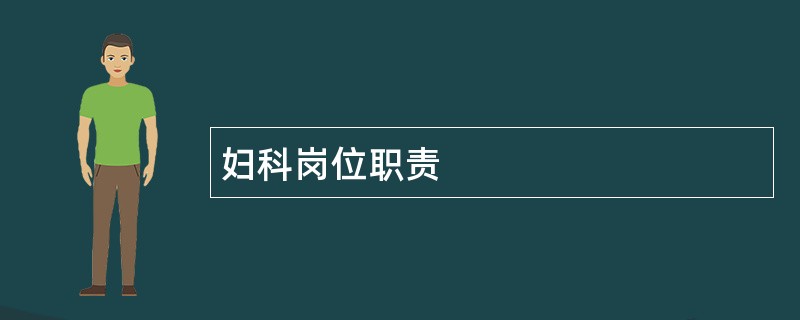 妇科岗位职责